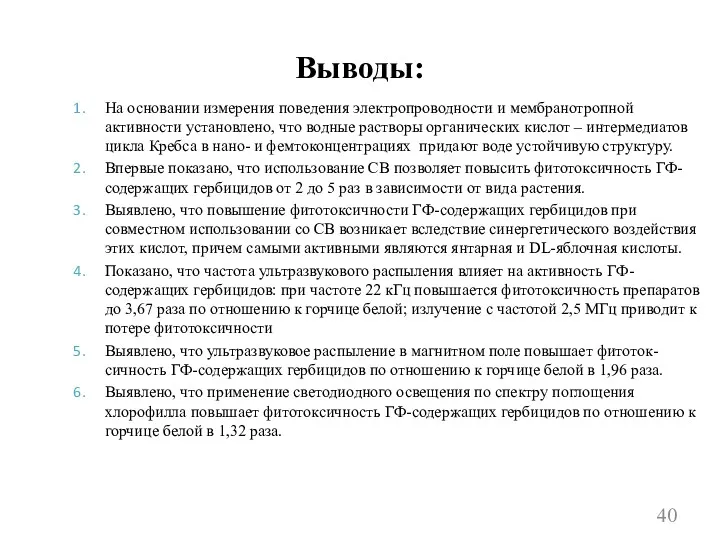 Выводы:

1. На основании измерения поведения электропроводности и мембранотропной активности установлено, что водные растворы органических кислот – интермедиатов цикла Кребса в нано- и фемтоконцентрациях придают воде устойчивую структуру.
2. Впервые показано, что использование СВ позволяет повысить фитотоксичность ГФ-содержащих гербицидов от 2 до 5 раз в зависимости от вида растения.
3. Выявлено, что повышение фитотоксичности ГФ-содержащих гербицидов при совместном использовании со СВ возникает вследствие синергетического воздействия этих кислот, причем самыми активными являются янтарная и DL-яблочная кислоты.
4. Показано, что частота ультразвукового распыления влияет на активность ГФ-содержащих гербицидов: при частоте 22 кГц повышается фитотоксичность препаратов до 3,67 раза по отношению к горчице белой; излучение с частотой 2,5 МГц приводит к потере фитотоксичности
5. Выявлено, что ультразвуковое распыление в магнитном поле повышает фитотоксичность ГФ-содержащих гербицидов по отношению к горчице белой в 1,96 раза.
6. Выявлено, что применение светодиодного освещения по спектру поглощения хлорофилла повышает фитотоксичность ГФ-содержащих гербицидов по отношению к горчице белой в 1,32 раза.

40